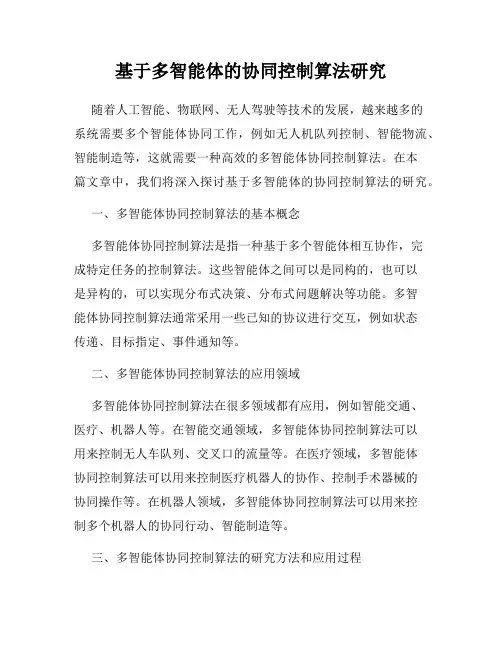 基于多智能体的协同控制算法研究

随着人工智能、物联网、无人驾驶等技术的发展，越来越多的系统需要多个智能体协同工作，例如无人机队列控制、智能物流、智能制造等，这就需要一种高效的多智能体协同控制算法。在本篇文章中，我们将深入探讨基于多智能体的协同控制算法的研究。

一、多智能体协同控制算法的基本概念

多智能体协同控制算法是指一种基于多个智能体相互协作，完成特定任务的控制算法。这些智能体之间可以是同构的，也可以是异构的，可以实现分布式决策、分布式问题解决等功能。多智能体协同控制算法通常采用一些已知的协议进行交互，例如状态传递、目标指定、事件通知等。

二、多智能体协同控制算法的应用领域

多智能体协同控制算法在很多领域都有应用，例如智能交通、医疗、机器人等。在智能交通领域，多智能体协同控制算法可以用来控制无人车队列、交叉口的流量等。在医疗领域，多智能体协同控制算法可以用来控制医疗机器人的协作、控制手术器械的协同操作等。在机器人领域，多智能体协同控制算法可以用来控制多个机器人的协同行动、智能制造等。

三、多智能体协同控制算法的研究方法和应用过程